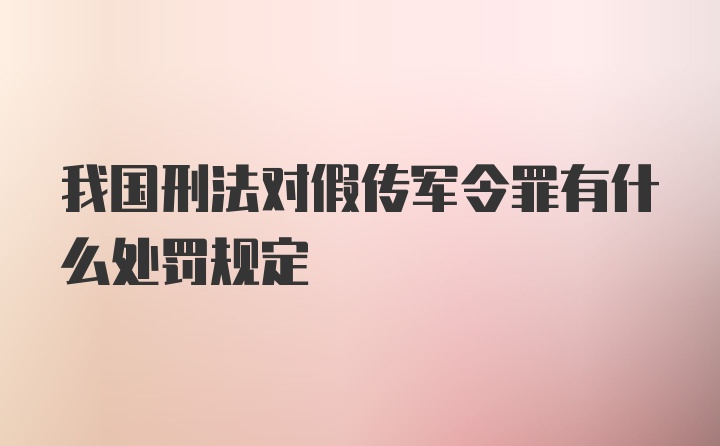 我国刑法对假传军令罪有什么处罚规定